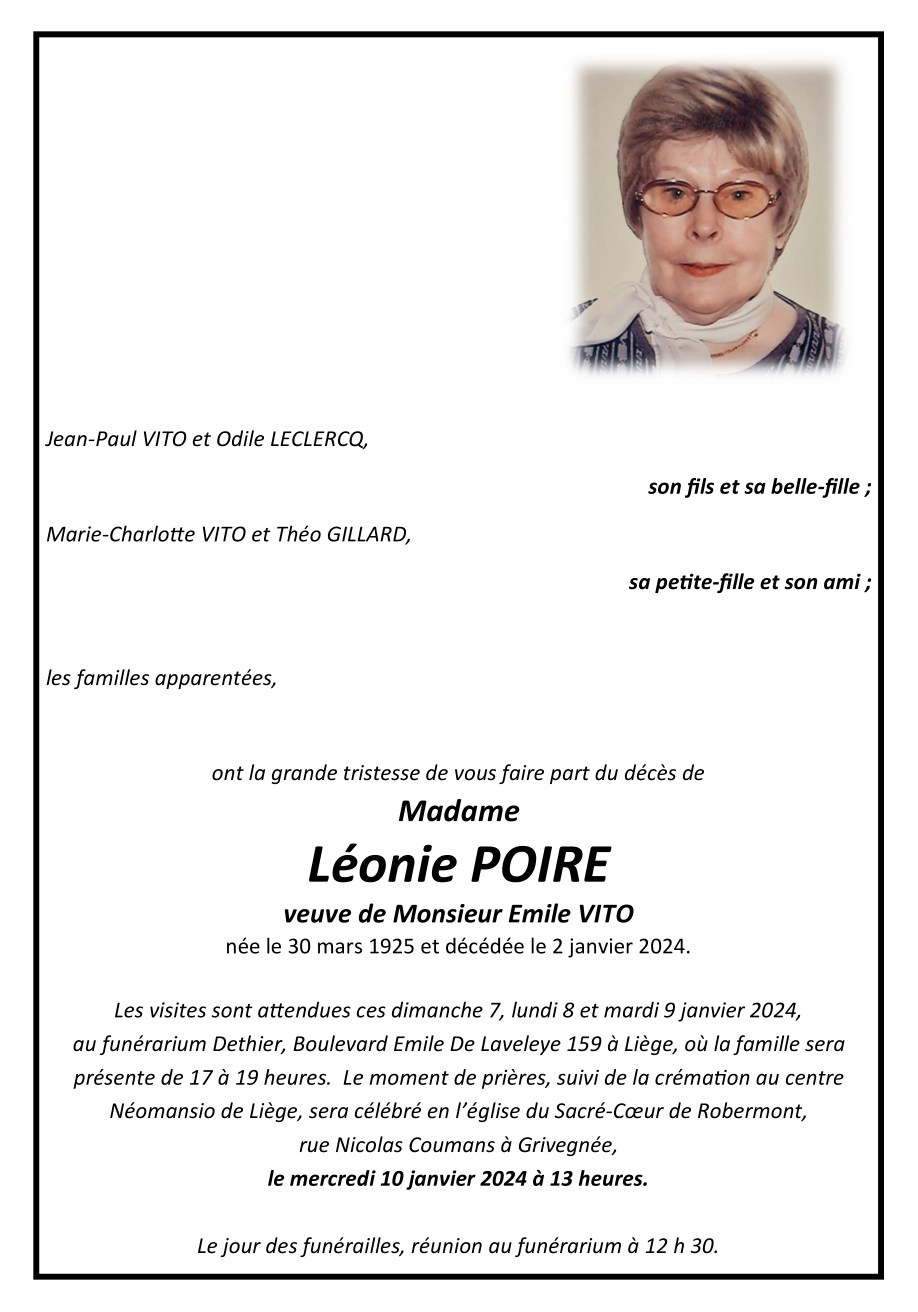 Jean-Paul VITO et Odile LECLERCQ,

son fils et sa belle-fille ;

Marie-Charlotte VITO et Théo GILLARD,

sa petite-fille et son ami ;

les familles apparentées,

ont la grande tristesse de vous faire part du décès de

Madame

Léonie POIRE

veuve de Monsieur Emile VITO

née le 30 mars 1925 et décédée le 2 janvier 2024.

Les visites sont attendues ces dimanche 7, lundi 8 et mardi 9 janvier 2024, au funérarium Dethier, Boulevard Emile De Laveleye 159 à Liège, où la famille sera présente de 17 à 19 heures. Le moment de prières, suivi de la crémation au centre Néomansio de Liège, sera célébré en l'église du Sacré-Cœur de Robermont, rue Nicolas Coumans à Grivegnée,

le mercredi 10 janvier 2024 à 13 heures.

Le jour des funérailles, réunion au funérarium à 12 h 30.